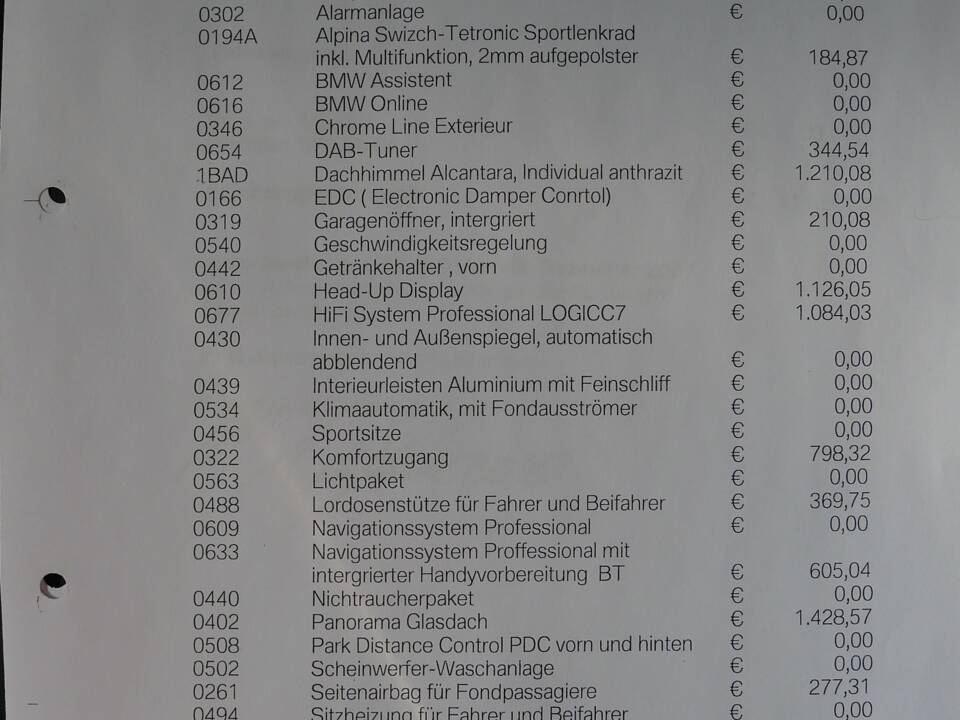 | | | | |
|---|---|---|---|
| 0302 | Alarmanlage | € | 0,00 |
| 0194A | Alpina Swizch-Tetronic Sportlenkrad inkl. Multifunktion, 2mm aufgepolster | € | 184,87 |
| 0612 | BMW Assistent | € | 0,00 |
| 0616 | BMW Online | € | 0,00 |
| 0346 | Chrome Line Exterieur | € | 0,00 |
| 0654 | DAB-Tuner | € | 344,54 |
| 1BAD | Dachhimmel Alcantara, Individual anthrazit | € | 1.210,08 |
| 0166 | EDC ( Electronic Damper Conrtol) | € | 0,00 |
| 0319 | Garagenöffner, intergriert | € | 210,08 |
| 0540 | Geschwindigkeitsregelung | € | 0,00 |
| 0442 | Getränkehalter , vorn | € | 0,00 |
| 0610 | Head-Up Display | € | 1.126,05 |
| 0677 | HiFi System Professional LOGICC7 | € | 1.084,03 |
| 0430 | Innen- und Außenspiegel, automatisch abblendend | € | 0,00 |
| 0439 | Interieurleisten Aluminium mit Feinschliff | € | 0,00 |
| 0534 | Klimaautomatik, mit Fondausströmer | € | 0,00 |
| 0456 | Sportsitze | € | 0,00 |
| 0322 | Komfortzugang | € | 798,32 |
| 0563 | Lichtpaket | € | 0,00 |
| 0488 | Lordosenstütze für Fahrer und Beifahrer | € | 369,75 |
| 0609 | Navigationssystem Professional | € | 0,00 |
| 0633 | Navigationssystem Proffessional mit intergrierter Handyvorbereitung BT | € | 605,04 |
| 0440 | Nichtraucherpaket | € | 0,00 |
| 0402 | Panorama Glasdach | € | 1.428,57 |
| 0508 | Park Distance Control PDC vorn und hinten | € | 0,00 |
| 0502 | Scheinwerfer-Waschanlage | € | 0,00 |
| 0261 | Seitenairbag für Fondpassagiere | € | 277,31 |
| 0494 | Sitzheizung für Fahrer und Beifahrer | € | 0,00 |